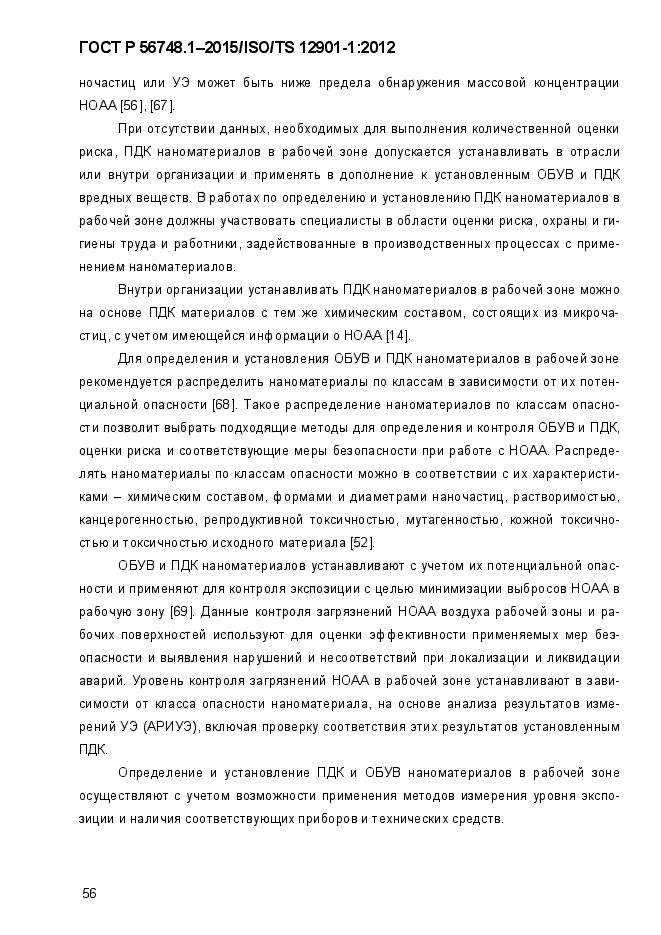 ГОСТ Р 56748.1–2015/ISO/TS 12901-1:2012

ночастиц или УЭ может быть ниже предела обнаружения массовой концентрации НОАА [56], [67].

При отсутствии данных, необходимых для выполнения количественной оценки риска, ПДК наноматериалов в рабочей зоне допускается устанавливать в отрасли или внутри организации и применять в дополнение к установленным ОБУВ и ПДК вредных веществ. В работах по определению и установлению ПДК наноматериалов в рабочей зоне должны участвовать специалисты в области оценки риска, охраны и гигиены труда и работники, задействованные в производственных процессах с применением наноматериалов.

Внутри организации устанавливать ПДК наноматериалов в рабочей зоне можно на основе ПДК материалов с тем же химическим составом, состоящих из микрочастиц, с учетом имеющейся информации о НОАА [14].

Для определения и установления ОБУВ и ПДК наноматериалов в рабочей зоне рекомендуется распределить наноматериалы по классам в зависимости от их потенциальной опасности [68]. Такое распределение наноматериалов по классам опасности позволит выбрать подходящие методы для определения и контроля ОБУВ и ПДК, оценки риска и соответствующие меры безопасности при работе с НОАА. Распределять наноматериалы по классам опасности можно в соответствии с их характеристиками – химическим составом, формами и диаметрами наночастиц, растворимостью, канцерогенностью, репродуктивной токсичностью, мутагенностью, кожной токсичностью и токсичностью исходного материала [52].

ОБУВ и ПДК наноматериалов устанавливают с учетом их потенциальной опасности и применяют для контроля экспозиции с целью минимизации выбросов НОАА в рабочую зону [69]. Данные контроля загрязнений НОАА воздуха рабочей зоны и рабочих поверхностей используют для оценки эффективности применяемых мер безопасности и выявления нарушений и несоответствий при локализации и ликвидации аварий. Уровень контроля загрязнений НОАА в рабочей зоне устанавливают в зависимости от класса опасности наноматериала, на основе анализа результатов измерений УЭ (АРИУЭ), включая проверку соответствия этих результатов установленным ПДК.

Определение и установление ПДК и ОБУВ наноматериалов в рабочей зоне осуществляют с учетом возможности применения методов измерения уровня экспозиции и наличия соответствующих приборов и технических средств.

56